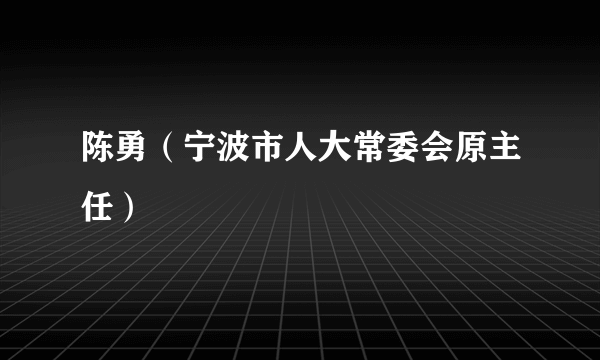 陈勇（宁波市人大常委会原主任）